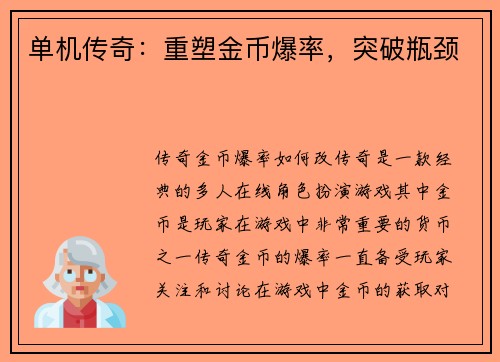 单机传奇：重塑金币爆率，突破瓶颈

传奇金币爆率如何改传奇是一款经典的多人在线角色扮演游戏其中金币是玩家在游戏中非常重要的货币之一传奇金币的爆率一直备受玩家关注和讨论在游戏中金币的获取对